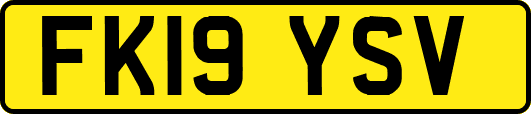 FK19 YSV